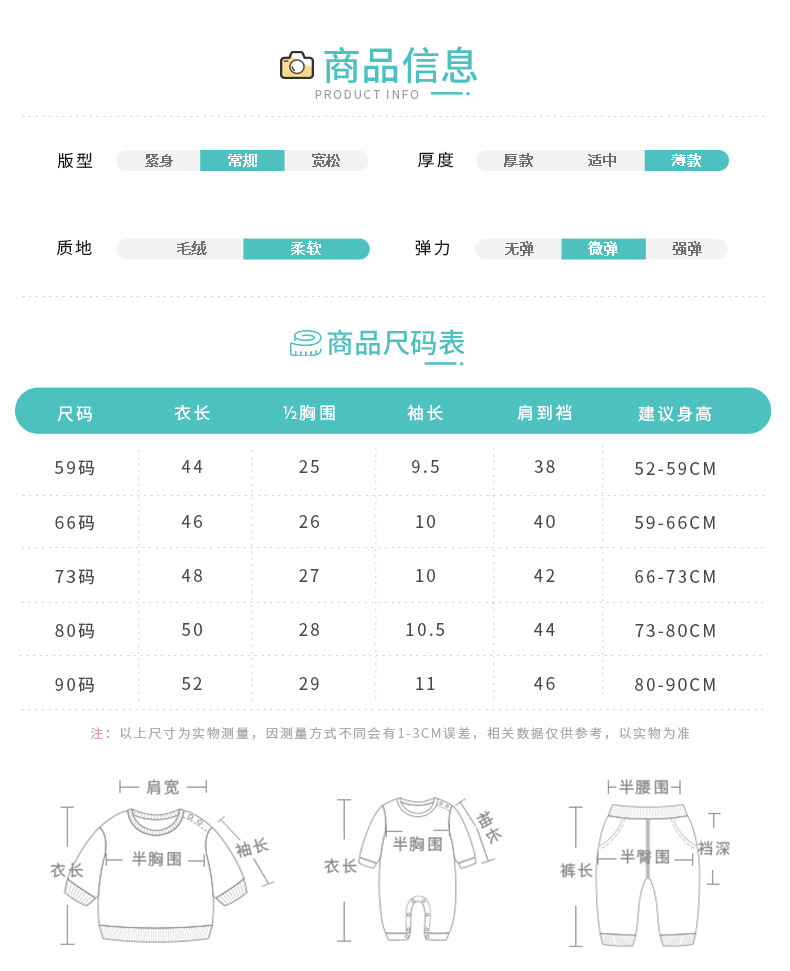 商品信息
PRODUCT INFO

版型 紧身 常规 宽松
厚度 厚款 适中 薄款

质地 毛绒 柔软
弹力 无弹 微弹 强弹

商品尺码表

| 尺码 | 衣长 | ½胸围 | 袖长 | 肩到裆 | 建议身高 |
|---|---|---|---|---|---|
| 59码 | 44 | 25 | 9.5 | 38 | 52-59CM |
| 66码 | 46 | 26 | 10 | 40 | 59-66CM |
| 73码 | 48 | 27 | 10 | 42 | 66-73CM |
| 80码 | 50 | 28 | 10.5 | 44 | 73-80CM |
| 90码 | 52 | 29 | 11 | 46 | 80-90CM |

注：以上尺寸为实物测量，因测量方式不同会有1-3CM误差，相关数据仅供参考，以实物为准

肩宽
衣长
半胸围
袖长

衣长
半胸围
袖长

半腰围
裤长
半臀围
裆深